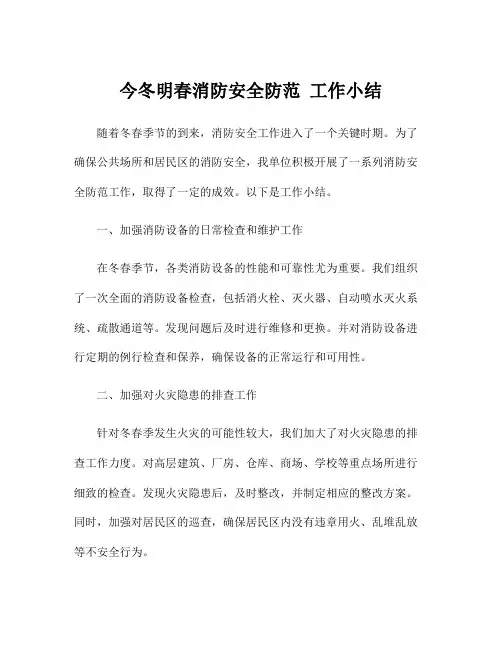 今冬明春消防安全防范 工作小结

随着冬春季节的到来，消防安全工作进入了一个关键时期。为了确保公共场所和居民区的消防安全，我单位积极开展了一系列消防安全防范工作，取得了一定的成效。以下是工作小结。

一、加强消防设备的日常检查和维护工作

在冬春季节，各类消防设备的性能和可靠性尤为重要。我们组织了一次全面的消防设备检查，包括消火栓、灭火器、自动喷水灭火系统、疏散通道等。发现问题后及时进行维修和更换。并对消防设备进行定期的例行检查和保养，确保设备的正常运行和可用性。

二、加强对火灾隐患的排查工作

针对冬春季发生火灾的可能性较大，我们加大了对火灾隐患的排查工作力度。对高层建筑、厂房、仓库、商场、学校等重点场所进行细致的检查。发现火灾隐患后，及时整改，并制定相应的整改方案。同时，加强对居民区的巡查，确保居民区内没有违章用火、乱堆乱放等不安全行为。